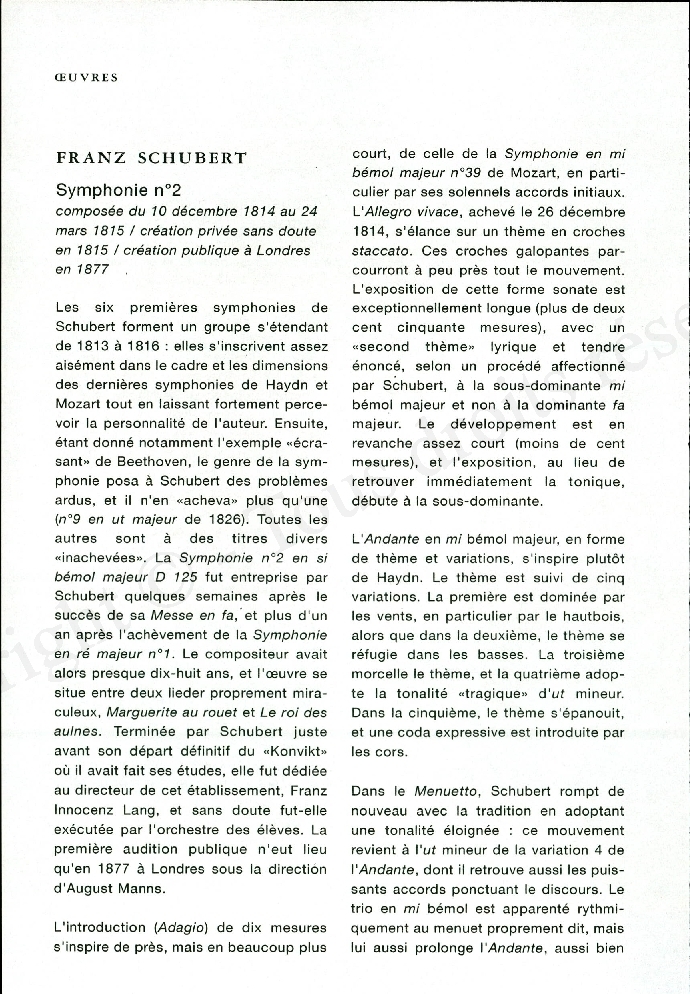 ŒUVRES

FRANZ SCHUBERT

Symphonie n°2
composée du 10 décembre 1814 au 24 mars 1815 / création privée sans doute en 1815 / création publique à Londres en 1877

Les six premières symphonies de Schubert forment un groupe s'étendant de 1813 à 1816 : elles s'inscrivent assez aisément dans le cadre et les dimensions des dernières symphonies de Haydn et Mozart tout en laissant fortement percevoir la personnalité de l'auteur. Ensuite, étant donné notamment l'exemple «écrasant» de Beethoven, le genre de la symphonie posa à Schubert des problèmes ardus, et il n'en «acheva» plus qu'une (n°9 en ut majeur de 1826). Toutes les autres sont à des titres divers «inachevées». La Symphonie n°2 en si bémol majeur D 125 fut entreprise par Schubert quelques semaines après le succès de sa Messe en fa, et plus d'un an après l'achèvement de la Symphonie en ré majeur n°1. Le compositeur avait alors presque dix-huit ans, et l'œuvre se situe entre deux lieder proprement miraculeux, Marguerite au rouet et Le roi des aulnes. Terminée par Schubert juste avant son départ définitif du «Konvikt» où il avait fait ses études, elle fut dédiée au directeur de cet établissement, Franz Innocenz Lang, et sans doute fut-elle exécutée par l'orchestre des élèves. La première audition publique n'eut lieu qu'en 1877 à Londres sous la direction d'August Manns.

L'introduction (Adagio) de dix mesures s'inspire de près, mais en beaucoup plus court, de celle de la Symphonie en mi bémol majeur n°39 de Mozart, en particulier par ses solennels accords initiaux. L'Allegro vivace, achevé le 26 décembre 1814, s'élance sur un thème en croches staccato. Ces croches galopantes parcourront à peu près tout le mouvement. L'exposition de cette forme sonate est exceptionnellement longue (plus de deux cent cinquante mesures), avec un «second thème» lyrique et tendre énoncé, selon un procédé affectionné par Schubert, à la sous-dominante mi bémol majeur et non à la dominante fa majeur. Le développement est en revanche assez court (moins de cent mesures), et l'exposition, au lieu de retrouver immédiatement la tonique, débute à la sous-dominante.

L'Andante en mi bémol majeur, en forme de thème et variations, s'inspire plutôt de Haydn. Le thème est suivi de cinq variations. La première est dominée par les vents, en particulier par le hautbois, alors que dans la deuxième, le thème se réfugie dans les basses. La troisième morcelle le thème, et la quatrième adopte la tonalité «tragique» d'ut mineur. Dans la cinquième, le thème s'épanouit, et une coda expressive est introduite par les cors.

Dans le Menuetto, Schubert rompt de nouveau avec la tradition en adoptant une tonalité éloignée : ce mouvement revient à l'ut mineur de la variation 4 de l'Andante, dont il retrouve aussi les puissants accords ponctuant le discours. Le trio en mi bémol est apparenté rythmiquement au menuet proprement dit, mais lui aussi prolonge l'Andante, aussi bien